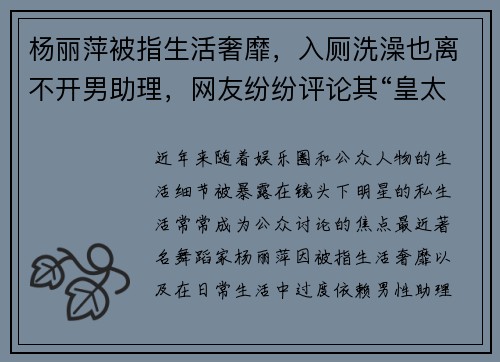 杨丽萍被指生活奢靡，入厕洗澡也离不开男助理，网友纷纷评论其“皇太

近年来随着娱乐圈和公众人物的生活细节被暴露在镜头下明星的私生活常常成为公众讨论的焦点最近著名舞蹈家杨丽萍因被指生活奢靡以及在日常生活中过度依赖男性助理